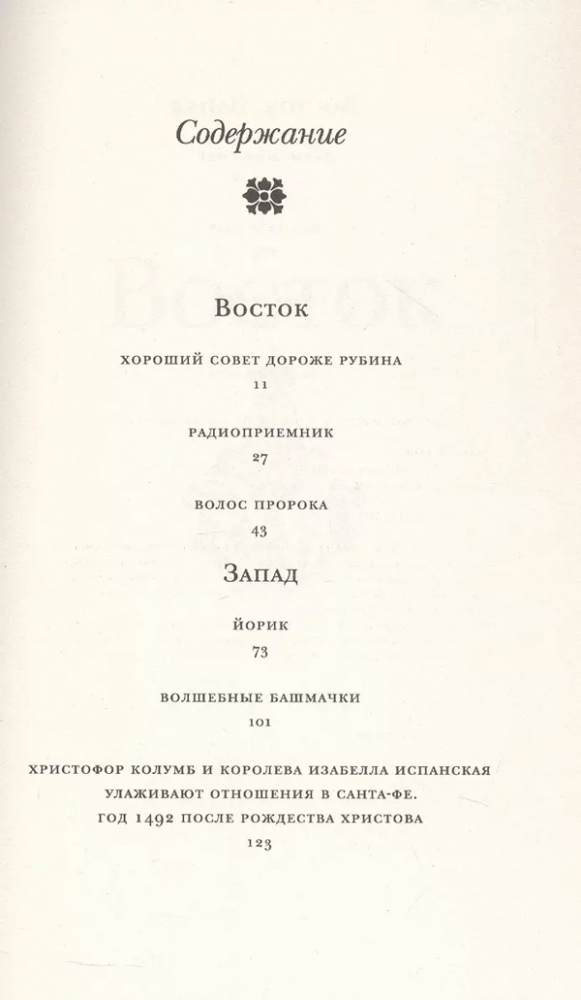 Содержание

Восток

ХОРОШИЙ СОВЕТ ДОРОЖЕ РУБИНА
11

РАДИОПРИЕМНИК
27

ВОЛОС ПРОРОКА
43

Запад

ЙОРИК
73

ВОЛШЕБНЫЕ БАШМАЧКИ
101

ХРИСТОФОР КОЛУМБ И КОРОЛЕВА ИЗАБЕЛЛА ИСПАНСКАЯ УЛАЖИВАЮТ ОТНОШЕНИЯ В САНТА-ФЕ. ГОД 1492 ПОСЛЕ РОЖДЕСТВА ХРИСТОВА
123